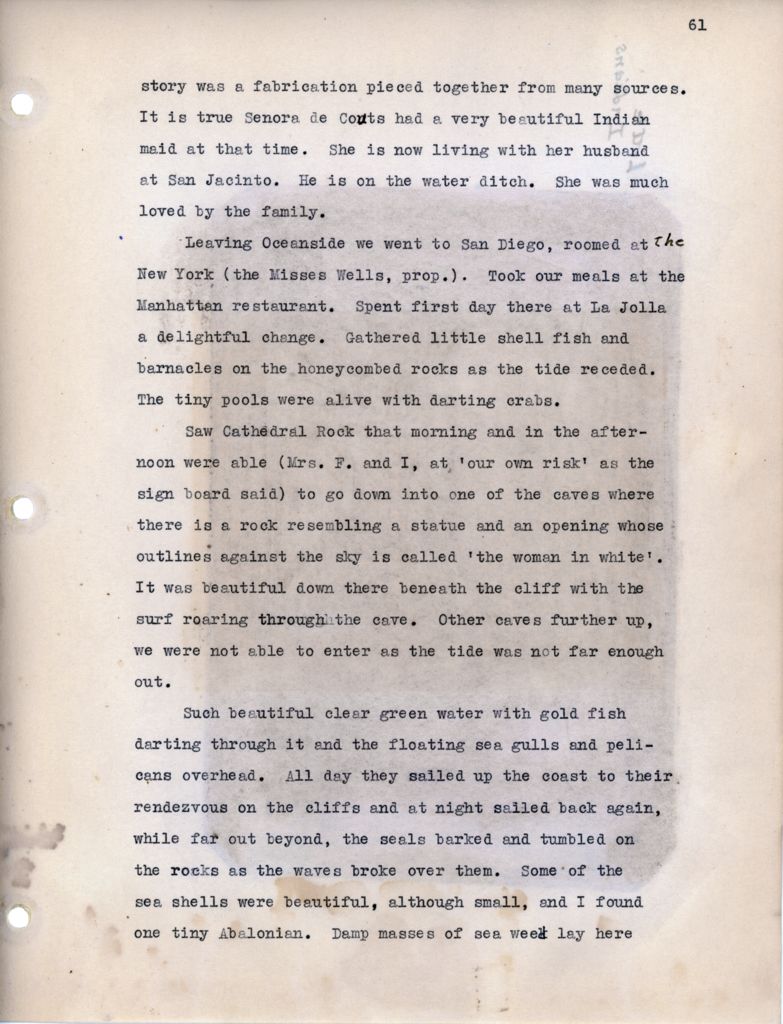 61

story was a fabrication pieced together from many sources. It is true Senora de Couts had a very beautiful Indian maid at that time. She is now living with her husband at San Jacinto. He is on the water ditch. She was much loved by the family.

Leaving Oceanside we went to San Diego, roomed at the New York (the Misses Wells, prop.). Took our meals at the Manhattan restaurant. Spent first day there at La Jolla a delightful change. Gathered little shell fish and barnacles on the honeycombed rocks as the tide receded. The tiny pools were alive with darting crabs.

Saw Cathedral Rock that morning and in the afternoon were able (Mrs. F. and I, at 'our own risk' as the sign board said) to go down into one of the caves where there is a rock resembling a statue and an opening whose outlines against the sky is called 'the woman in white'. It was beautiful down there beneath the cliff with the surf roaring through the cave. Other caves further up, we were not able to enter as the tide was not far enough out.

Such beautiful clear green water with gold fish darting through it and the floating sea gulls and pelicans overhead. All day they sailed up the coast to their rendezvous on the cliffs and at night sailed back again, while far out beyond, the seals barked and tumbled on the rocks as the waves broke over them. Some of the sea shells were beautiful, although small, and I found one tiny Abalonian. Damp masses of sea weed lay here